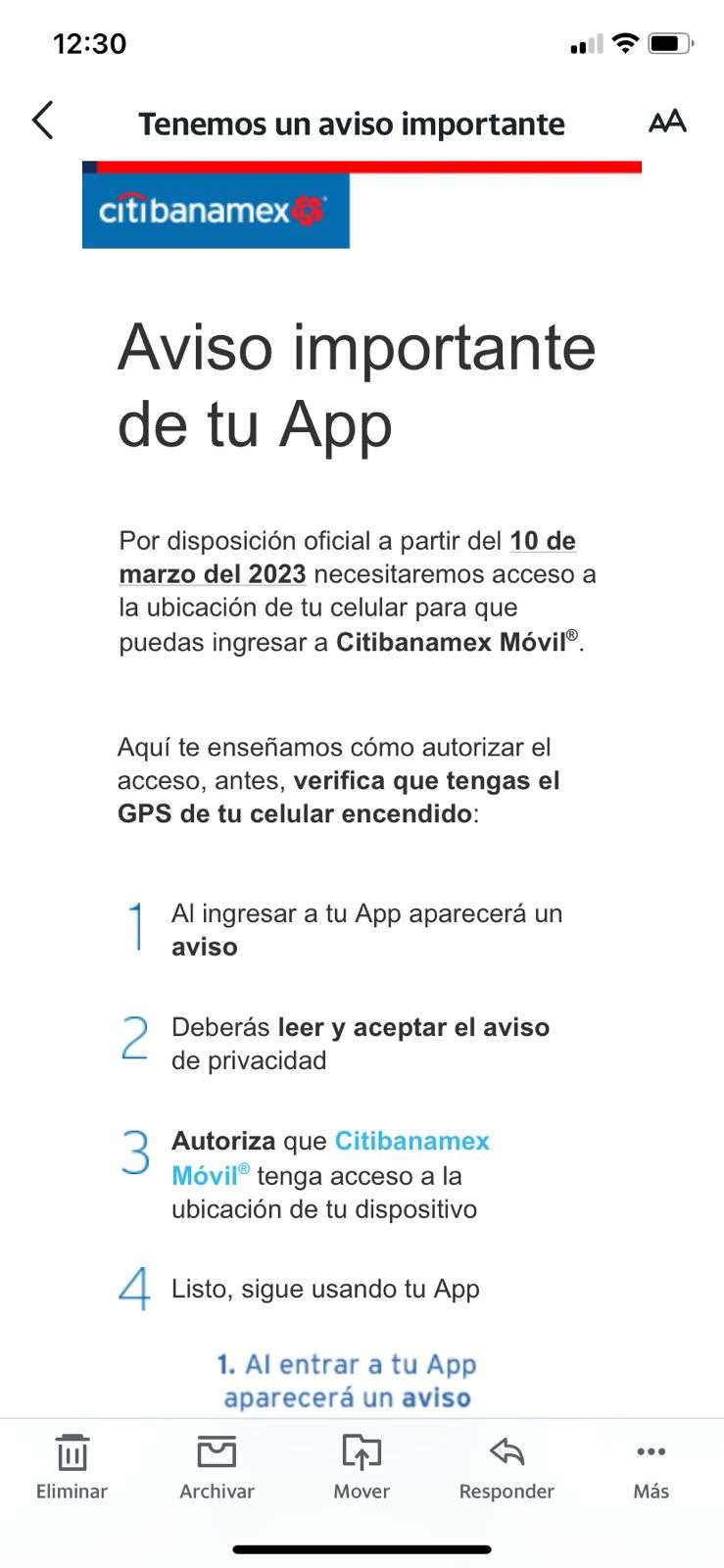 12:30

Tenemos un aviso importante

AA

citibanamex

Aviso importante de tu App

Por disposición oficial a partir del 10 de marzo del 2023 necesitaremos acceso a la ubicación de tu celular para que puedas ingresar a Citibanamex Móvil®.

Aquí te enseñamos cómo autorizar el acceso, antes, verifica que tengas el GPS de tu celular encendido:

1 Al ingresar a tu App aparecerá un aviso

2 Deberás leer y aceptar el aviso de privacidad

3 Autoriza que Citibanamex Móvil® tenga acceso a la ubicación de tu dispositivo

4 Listo, sigue usando tu App

1. Al entrar a tu App aparecerá un aviso

Eliminar Archivar Mover Responder Más